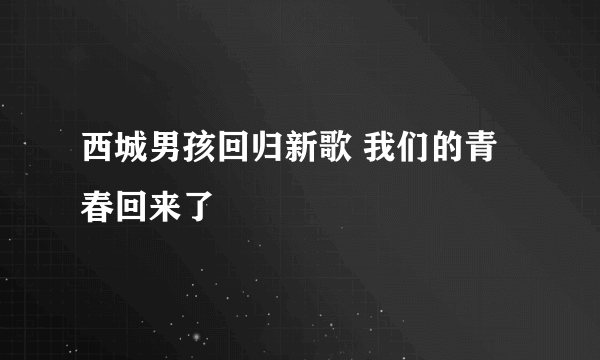 西城男孩回归新歌 我们的青春回来了